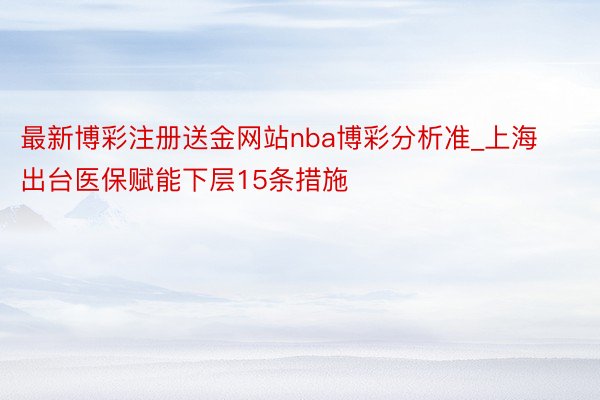 最新博彩注册送金网站nba博彩分析准_上海出台医保赋能下层15条措施